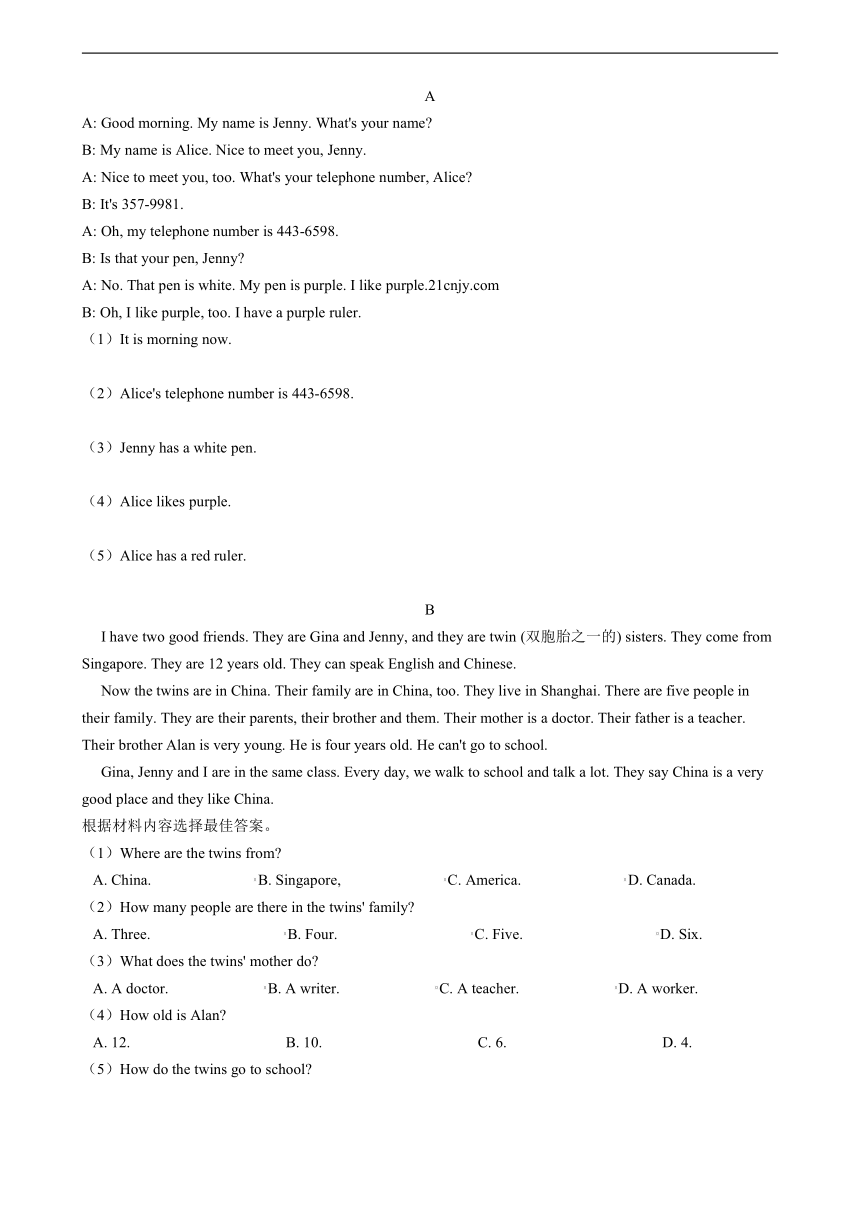 A

A: Good morning. My name is Jenny. What's your name?

B: My name is Alice. Nice to meet you, Jenny.

A: Nice to meet you, too. What's your telephone number, Alice?

B: It's 357-9981.

A: Oh, my telephone number is 443-6598.

B: Is that your pen, Jenny?

A: No. That pen is white. My pen is purple. I like purple.21cnjy.com

B: Oh, I like purple, too. I have a purple ruler.

（1）It is morning now.

（2）Alice's telephone number is 443-6598.

（3）Jenny has a white pen.

（4）Alice likes purple.

（5）Alice has a red ruler.

B

I have two good friends. They are Gina and Jenny, and they are twin (双胞胎之一的) sisters. They come from Singapore. They are 12 years old. They can speak English and Chinese.

Now the twins are in China. Their family are in China, too. They live in Shanghai. There are five people in their family. They are their parents, their brother and them. Their mother is a doctor. Their father is a teacher. Their brother Alan is very young. He is four years old. He can't go to school.

Gina, Jenny and I are in the same class. Every day, we walk to school and talk a lot. They say China is a very good place and they like China.

根据材料内容选择最佳答案。

（1）Where are the twins from?

A. China. B. Singapore, C. America. D. Canada.

（2）How many people are there in the twins' family?

A. Three. B. Four. C. Five. D. Six.

（3）What does the twins' mother do?

A. A doctor. B. A writer. C. A teacher. D. A worker.

（4）How old is Alan?

A. 12. B. 10. C. 6. D. 4.

（5）How do the twins go to school?